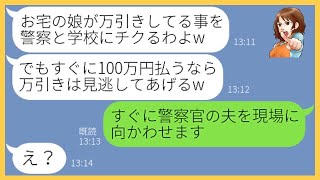 お宅の娘が万引きしてる事を警察と学校にチクるわよw

13:11

でもすぐに100万円払うなら万引きは見逃してあげるw

13:12

既読
13:13

すぐに警察官の夫を現場に向かわせます

え？

13:14